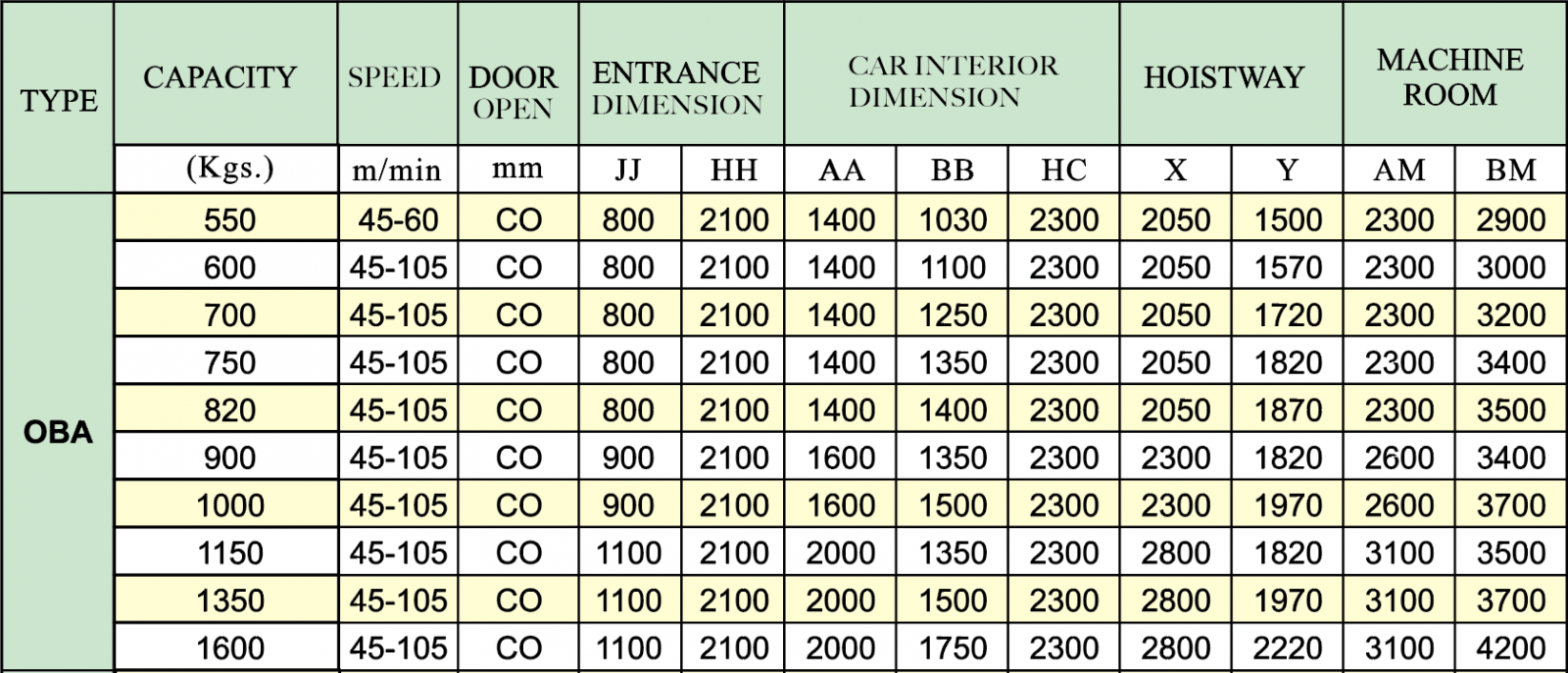 | TYPE | CAPACITY | SPEED | DOOR OPEN | ENTRANCE DIMENSION | | CAR INTERIOR DIMENSION | | | HOISTWAY | | MACHINE ROOM | |
|---|---|---|---|---|---|---|---|---|---|---|---|---|
| | (Kgs.) | m/min | mm | JJ | HH | AA | BB | HC | X | Y | AM | BM |
| OBA | 550 | 45-60 | CO | 800 | 2100 | 1400 | 1030 | 2300 | 2050 | 1500 | 2300 | 2900 |
| | 600 | 45-105 | CO | 800 | 2100 | 1400 | 1100 | 2300 | 2050 | 1570 | 2300 | 3000 |
| | 700 | 45-105 | CO | 800 | 2100 | 1400 | 1250 | 2300 | 2050 | 1720 | 2300 | 3200 |
| | 750 | 45-105 | CO | 800 | 2100 | 1400 | 1350 | 2300 | 2050 | 1820 | 2300 | 3400 |
| | 820 | 45-105 | CO | 800 | 2100 | 1400 | 1400 | 2300 | 2050 | 1870 | 2300 | 3500 |
| | 900 | 45-105 | CO | 900 | 2100 | 1600 | 1350 | 2300 | 2300 | 1820 | 2600 | 3400 |
| | 1000 | 45-105 | CO | 900 | 2100 | 1600 | 1500 | 2300 | 2300 | 1970 | 2600 | 3700 |
| | 1150 | 45-105 | CO | 1100 | 2100 | 2000 | 1350 | 2300 | 2800 | 1820 | 3100 | 3500 |
| | 1350 | 45-105 | CO | 1100 | 2100 | 2000 | 1500 | 2300 | 2800 | 1970 | 3100 | 3700 |
| | 1600 | 45-105 | CO | 1100 | 2100 | 2000 | 1750 | 2300 | 2800 | 2220 | 3100 | 4200 |